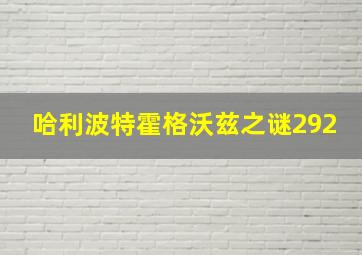 哈利波特霍格沃兹之谜292